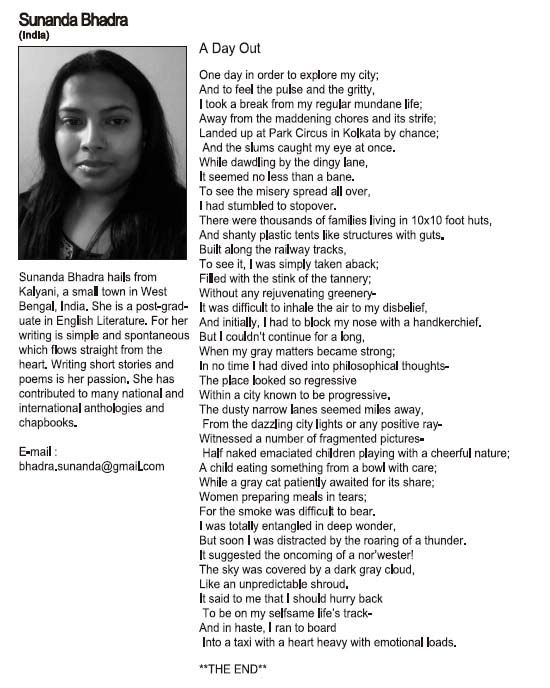 Sunanda Bhadra
(India)

Sunanda Bhadra hails from Kalyani, a small town in West Bengal, India. She is a post-graduate in English Literature. For her writing is simple and spontaneous which flows straight from the heart. Writing short stories and poems is her passion. She has contributed to many national and international anthologies and chapbooks.

E-mail : bhadra.sunanda@gmail.com

A Day Out

One day in order to explore my city;
And to feel the pulse and the gritty,
I took a break from my regular mundane life;
Away from the maddening chores and its strife;
Landed up at Park Circus in Kolkata by chance;
And the slums caught my eye at once.
While dawdling by the dingy lane,
It seemed no less than a bane.
To see the misery spread all over,
I had stumbled to stopover.
There were thousands of families living in 10x10 foot huts,
And shanty plastic tents like structures with guts.
Built along the railway tracks,
To see it, I was simply taken aback;
Filled with the stink of the tannery;
Without any rejuvenating greenery-
It was difficult to inhale the air to my disbelief,
And initially, I had to block my nose with a handkerchief.
But I couldn't continue for a long,
When my gray matters became strong;
In no time I had dived into philosophical thoughts-
The place looked so regressive
Within a city known to be progressive.
The dusty narrow lanes seemed miles away,
From the dazzling city lights or any positive ray-
Witnessed a number of fragmented pictures-
Half naked emaciated children playing with a cheerful nature;
A child eating something from a bowl with care;
While a gray cat patiently awaited for its share;
Women preparing meals in tears;
For the smoke was difficult to bear.
I was totally entangled in deep wonder,
But soon I was distracted by the roaring of a thunder.
It suggested the oncoming of a nor'wester!
The sky was covered by a dark gray cloud,
Like an unpredictable shroud.
It said to me that I should hurry back
To be on my selfsame life's track-
And in haste, I ran to board
Into a taxi with a heart heavy with emotional loads.

**THE END**